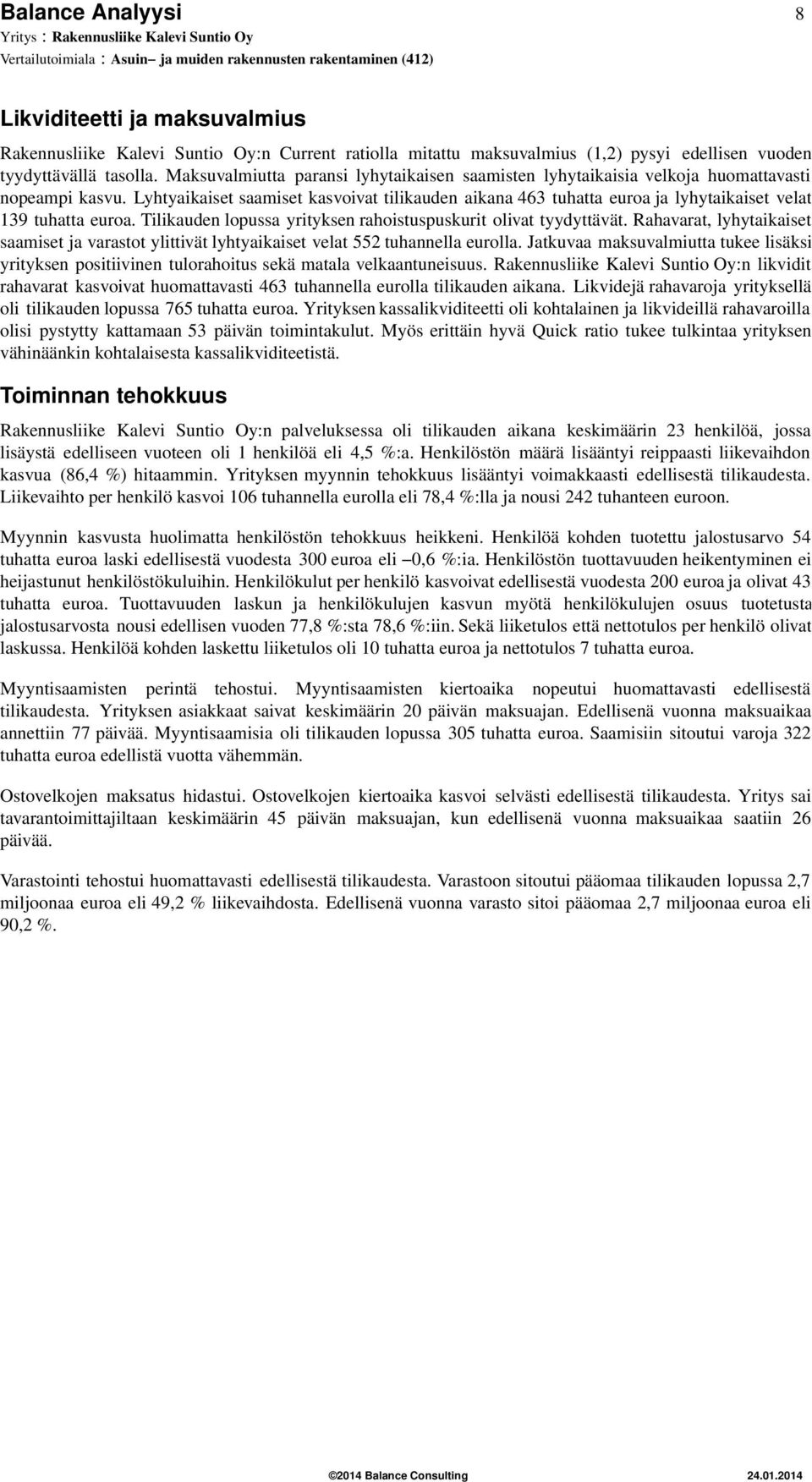 Balance Analyysi
8
Yritys : Rakennusliike Kalevi Suntio Oy
Vertailutoimiala : Asuin– ja muiden rakennusten rakentaminen (412)

Likviditeetti ja maksuvalmius

Rakennusliike Kalevi Suntio Oy:n Current ratiolla mitattu maksuvalmius (1,2) pysyi edellisen vuoden tyydyttävällä tasolla. Maksuvalmiutta paransi lyhytaikaisen saamisten lyhytaikaisia velkoja huomattavasti nopeampi kasvu. Lyhtyaikaiset saamiset kasvoivat tilikauden aikana 463 tuhatta euroa ja lyhytaikaiset velat 139 tuhatta euroa. Tilikauden lopussa yrityksen rahoistuspuskurit olivat tyydyttävät. Rahavarat, lyhytaikaiset saamiset ja varastot ylittivät lyhtyaikaiset velat 552 tuhannella eurolla. Jatkuvaa maksuvalmiutta tukee lisäksi yrityksen positiivinen tulorahoitus sekä matala velkaantuneisuus. Rakennusliike Kalevi Suntio Oy:n likvidit rahavarat kasvoivat huomattavasti 463 tuhannella eurolla tilikauden aikana. Likvidejä rahavaroja yrityksellä oli tilikauden lopussa 765 tuhatta euroa. Yrityksen kassalikviditeetti oli kohtalainen ja likvideillä rahavaroilla olisi pystytty kattamaan 53 päivän toimintakulut. Myös erittäin hyvä Quick ratio tukee tulkintaa yrityksen vähinäänkin kohtalaisesta kassalikviditeetistä.

Toiminnan tehokkuus

Rakennusliike Kalevi Suntio Oy:n palveluksessa oli tilikauden aikana keskimäärin 23 henkilöä, jossa lisäystä edelliseen vuoteen oli 1 henkilöä eli 4,5 %:a. Henkilöstön määrä lisääntyi reippaasti liikevaihdon kasvua (86,4 %) hitaammin. Yrityksen myynnin tehokkuus lisääntyi voimakkaasti edellisestä tilikaudesta. Liikevaihto per henkilö kasvoi 106 tuhannella eurolla eli 78,4 %:lla ja nousi 242 tuhanteen euroon.

Myynnin kasvusta huolimatta henkilöstön tehokkuus heikkeni. Henkilöä kohden tuotettu jalostusarvo 54 tuhatta euroa laski edellisestä vuodesta 300 euroa eli –0,6 %:ia. Henkilöstön tuottavuuden heikentyminen ei heijastunut henkilöstökuluihin. Henkilökulut per henkilö kasvoivat edellisestä vuodesta 200 euroa ja olivat 43 tuhatta euroa. Tuottavuuden laskun ja henkilökulujen kasvun myötä henkilökulujen osuus tuotetusta jalostusarvosta nousi edellisen vuoden 77,8 %:sta 78,6 %:iin. Sekä liiketulos että nettotulos per henkilö olivat laskussa. Henkilöä kohden laskettu liiketulos oli 10 tuhatta euroa ja nettotulos 7 tuhatta euroa.

Myyntisaamisten perintä tehostui. Myyntisaamisten kiertoaika nopeutui huomattavasti edellisestä tilikaudesta. Yrityksen asiakkaat saivat keskimäärin 20 päivän maksuajan. Edellisenä vuonna maksuaikaa annettiin 77 päivää. Myyntisaamisia oli tilikauden lopussa 305 tuhatta euroa. Saamisiin sitoutui varoja 322 tuhatta euroa edellistä vuotta vähemmän.

Ostovelkojen maksatus hidastui. Ostovelkojen kiertoaika kasvoi selvästi edellisestä tilikaudesta. Yritys sai tavarantoimittajiltaan keskimäärin 45 päivän maksuajan, kun edellisenä vuonna maksuaikaa saatiin 26 päivää.

Varastointi tehostui huomattavasti edellisestä tilikaudesta. Varastoon sitoutui pääomaa tilikauden lopussa 2,7 miljoonaa euroa eli 49,2 % liikevaihdosta. Edellisenä vuonna varasto sitoi pääomaa 2,7 miljoonaa euroa eli 90,2 %.

©2014 Balance Consulting
24.01.2014